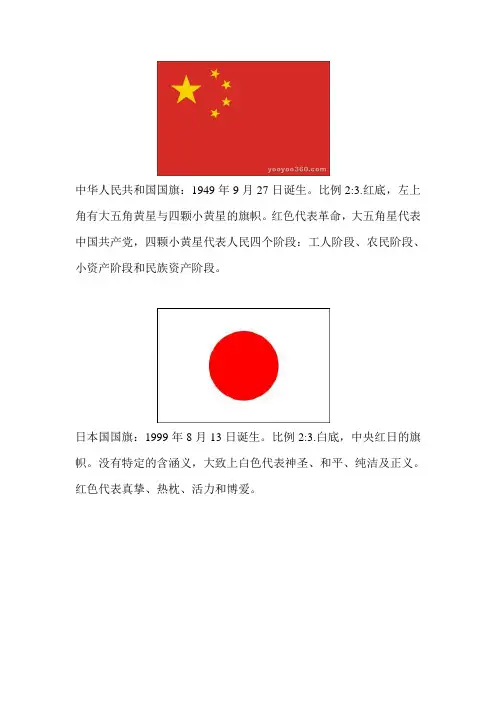 yooyoo360.com

中华人民共和国国旗：1949 年 9 月 27 日诞生。比例 2:3.红底，左上角有大五角黄星与四颗小黄星的旗帜。红色代表革命，大五角星代表中国共产党，四颗小黄星代表人民四个阶段：工人阶段、农民阶段、小资产阶段和民族资产阶段。

日本国国旗：1999 年 8 月 13 日诞生。比例 2:3.白底，中央红日的旗帜。没有特定的含涵义，大致上白色代表神圣、和平、纯洁及正义。红色代表真挚、热枕、活力和博爱。